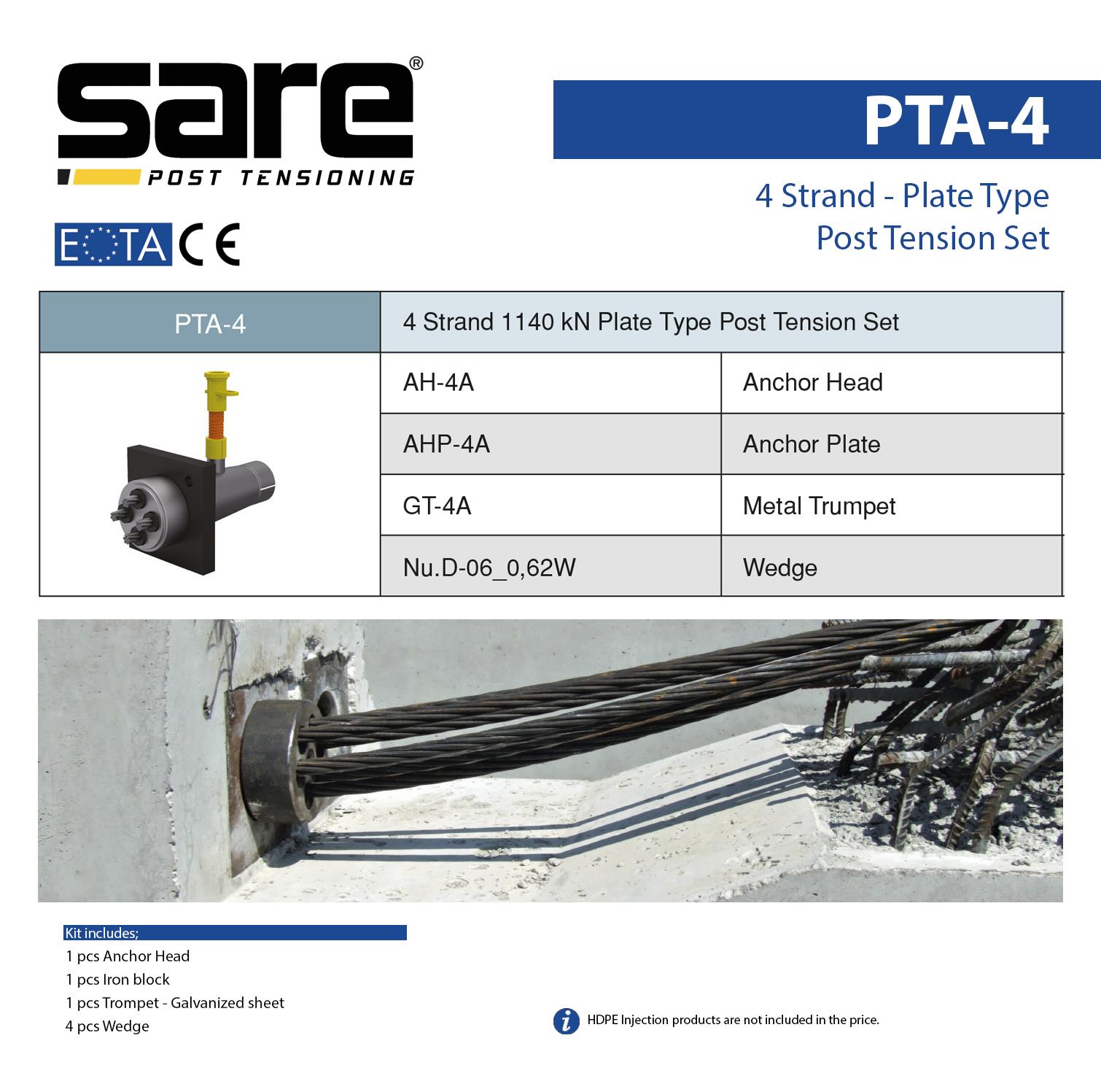 sare®
POST TENSIONING

EOTA CE

PTA-4

4 Strand - Plate Type
Post Tension Set

| PTA-4 | 4 Strand 1140 kN Plate Type Post Tension Set | |
|---|---|---|
| | AH-4A | Anchor Head |
| | AHP-4A | Anchor Plate |
| | GT-4A | Metal Trumpet |
| | Nu.D-06_0,62W | Wedge |

Kit includes;
1 pcs Anchor Head
1 pcs Iron block
1 pcs Trompet - Galvanized sheet
4 pcs Wedge

HDPE Injection products are not included in the price.